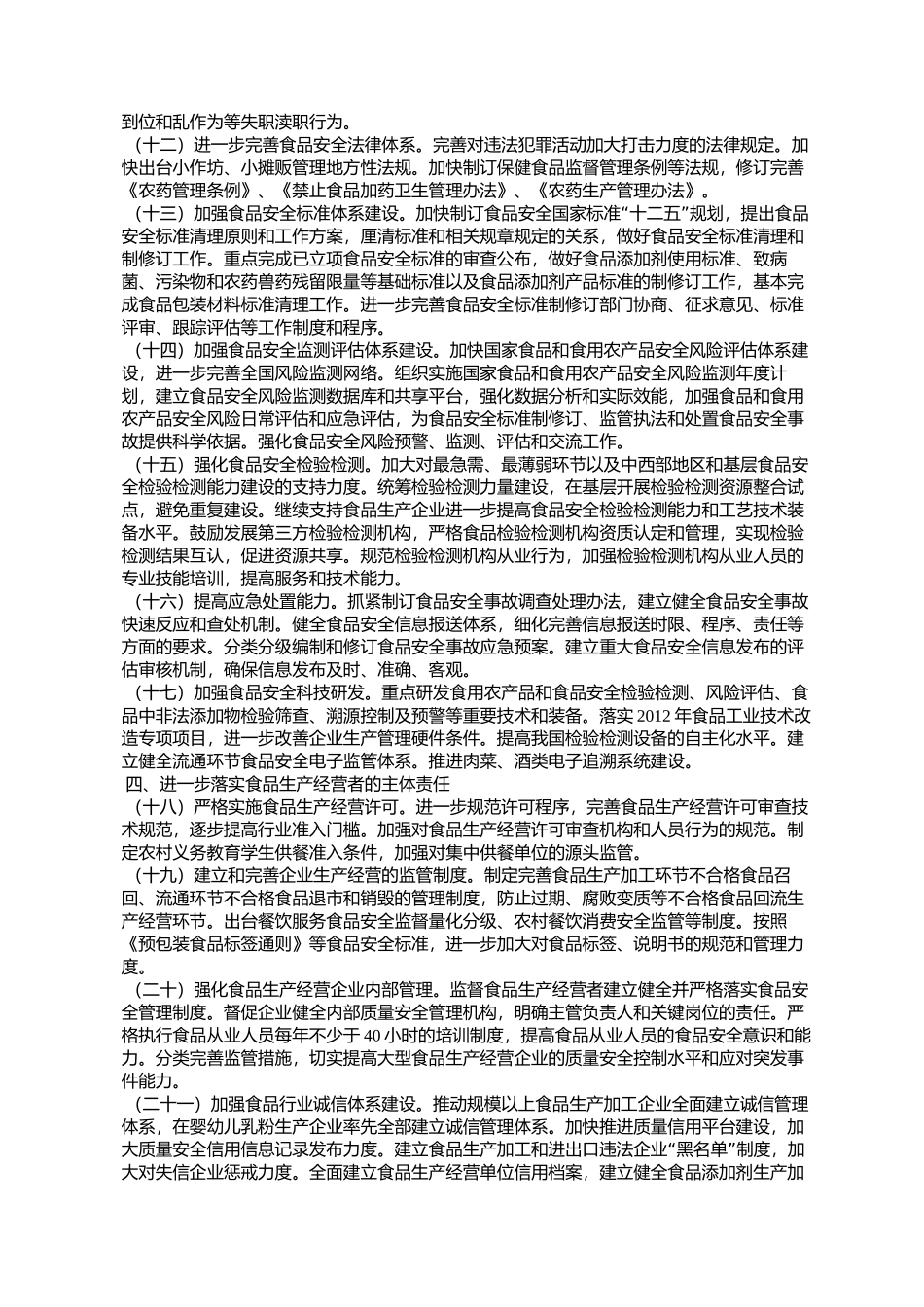 到位和乱作为等失职渎职行为。

（十二）进一步完善食品安全法律体系。完善对违法犯罪活动加大打击力度的法律规定。加快出台小作坊、小摊贩管理地方性法规。加快制订保健食品监督管理条例等法规，修订完善《农药管理条例》、《禁止食品加药卫生管理办法》、《农药生产管理办法》。

（十三）加强食品安全标准体系建设。加快制订食品安全国家标准“十二五”规划，提出食品安全标准清理原则和工作方案，厘清标准和相关规章规定的关系，做好食品安全标准清理和制修订工作。重点完成已立项食品安全标准的审查公布，做好食品添加剂使用标准、致病菌、污染物和农药兽药残留限量等基础标准以及食品添加剂产品标准的制修订工作，基本完成食品包装材料标准清理工作。进一步完善食品安全标准制修订部门协商、征求意见、标准评审、跟踪评估等工作制度和程序。

（十四）加强食品安全监测评估体系建设。加快国家食品和食用农产品安全风险评估体系建设，进一步完善全国风险监测网络。组织实施国家食品和食用农产品安全风险监测年度计划，建立食品安全风险监测数据库和共享平台，强化数据分析和实际效能，加强食品和食用农产品安全风险日常评估和应急评估，为食品安全标准制修订、监管执法和处置食品安全事故提供科学依据。强化食品安全风险预警、监测、评估和交流工作。

（十五）强化食品安全检验检测。加大对最急需、最薄弱环节以及中西部地区和基层食品安全检验检测能力建设的支持力度。统筹检验检测力量建设，在基层开展检验检测资源整合试点，避免重复建设。继续支持食品生产企业进一步提高食品安全检验检测能力和工艺技术装备水平。鼓励发展第三方检验检测机构，严格食品检验检测机构资质认定和管理，实现检验检测结果互认，促进资源共享。规范检验检测机构从业行为，加强检验检测机构从业人员的专业技能培训，提高服务和技术能力。

（十六）提高应急处置能力。抓紧制订食品安全事故调查处理办法，建立健全食品安全事故快速反应和查处机制。健全食品安全信息报送体系，细化完善信息报送时限、程序、责任等方面的要求。分类分级编制和修订食品安全事故应急预案。建立重大食品安全信息发布的评估审核机制，确保信息发布及时、准确、客观。

（十七）加强食品安全科技研发。重点研发食用农产品和食品安全检验检测、风险评估、食品中非法添加物检验筛查、溯源控制及预警等重要技术和装备。落实 2012 年食品工业技术改造专项项目，进一步改善企业生产管理硬件条件。提高我国检验检测设备的自主化水平。建立健全流通环节食品安全电子监管体系。推进肉菜、酒类电子追溯系统建设。

四、进一步落实食品生产经营者的主体责任

（十八）严格实施食品生产经营许可。进一步规范许可程序，完善食品生产经营许可审查技术规范，逐步提高行业准入门槛。加强对食品生产经营许可审查机构和人员行为的规范。制定农村义务教育学生供餐准入条件，加强对集中供餐单位的源头监管。

（十九）建立和完善企业生产经营的监管制度。制定完善食品生产加工环节不合格食品召回、流通环节不合格食品退市和销毁的管理制度，防止过期、腐败变质等不合格食品回流生产经营环节。出台餐饮服务食品安全监督量化分级、农村餐饮消费安全监管等制度。按照《预包装食品标签通则》等食品安全标准，进一步加大对食品标签、说明书的规范和管理力度。

（二十）强化食品生产经营企业内部管理。监督食品生产经营者建立健全并严格落实食品安全管理制度。督促企业健全内部质量安全管理机构，明确主管负责人和关键岗位的责任。严格执行食品从业人员每年不少于 40 小时的培训制度，提高食品从业人员的食品安全意识和能力。分类完善监管措施，切实提高大型食品生产经营企业的质量安全控制水平和应对突发事件能力。

（二十一）加强食品行业诚信体系建设。推动规模以上食品生产加工企业全面建立诚信管理体系，在婴幼儿乳粉生产企业率先全部建立诚信管理体系。加快推进质量信用平台建设，加大质量安全信用信息记录发布力度。建立食品生产加工和进出口违法企业“黑名单”制度，加大对失信企业惩戒力度。全面建立食品生产经营单位信用档案，建立健全食品添加剂生产加